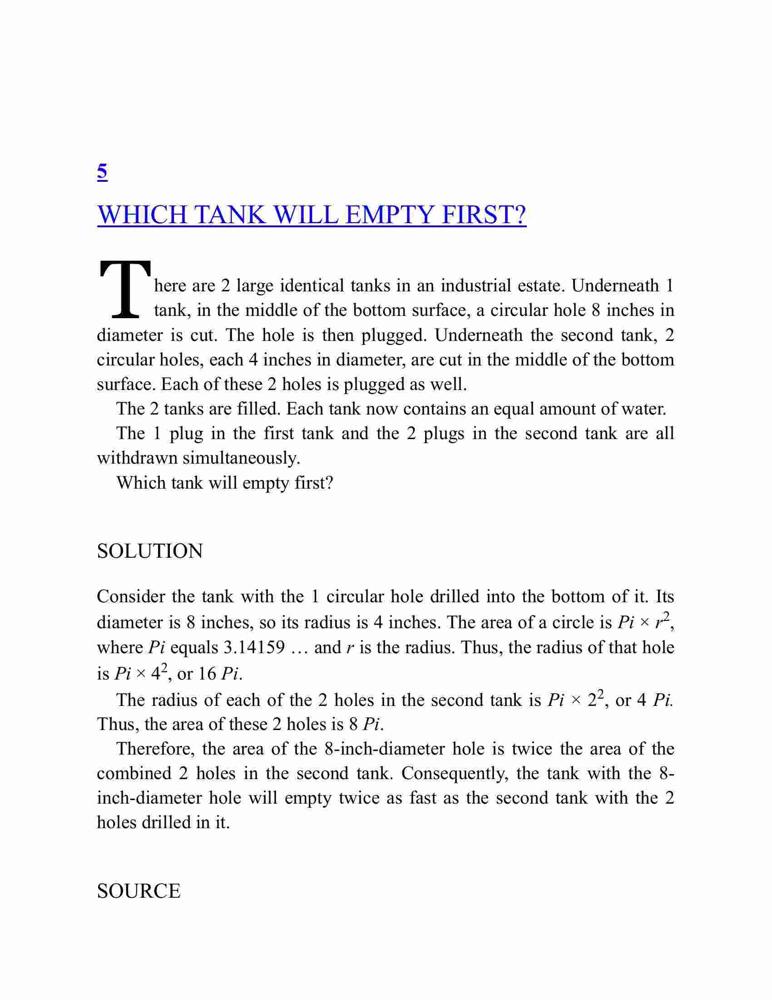 5

WHICH TANK WILL EMPTY FIRST?

There are 2 large identical tanks in an industrial estate. Underneath 1 tank, in the middle of the bottom surface, a circular hole 8 inches in diameter is cut. The hole is then plugged. Underneath the second tank, 2 circular holes, each 4 inches in diameter, are cut in the middle of the bottom surface. Each of these 2 holes is plugged as well.

The 2 tanks are filled. Each tank now contains an equal amount of water.

The 1 plug in the first tank and the 2 plugs in the second tank are all withdrawn simultaneously.

Which tank will empty first?

SOLUTION

Consider the tank with the 1 circular hole drilled into the bottom of it. Its diameter is 8 inches, so its radius is 4 inches. The area of a circle is $Pi \times r^2$, where $Pi$ equals 3.14159 … and $r$ is the radius. Thus, the radius of that hole is $Pi \times 4^2$, or 16 $Pi$.

The radius of each of the 2 holes in the second tank is $Pi \times 2^2$, or 4 $Pi$. Thus, the area of these 2 holes is 8 $Pi$.

Therefore, the area of the 8-inch-diameter hole is twice the area of the combined 2 holes in the second tank. Consequently, the tank with the 8-inch-diameter hole will empty twice as fast as the second tank with the 2 holes drilled in it.

SOURCE